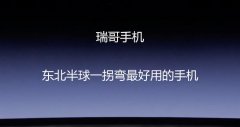 瑞哥手机

东北半球一拐弯最好用的手机